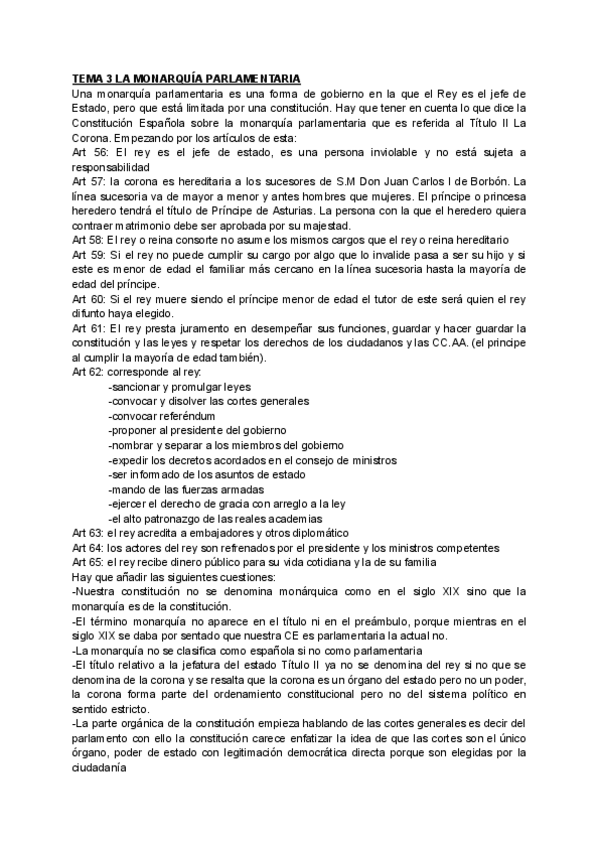 TEMA 3 LA MONARQUÍA PARLAMENTARIA

Una monarquía parlamentaria es una forma de gobierno en la que el Rey es el jefe de Estado, pero que está limitada por una constitución. Hay que tener en cuenta lo que dice la Constitución Española sobre la monarquía parlamentaria que es referida al Título II La Corona. Empezando por los artículos de esta:

Art 56: El rey es el jefe de estado, es una persona inviolable y no está sujeta a responsabilidad

Art 57: la corona es hereditaria a los sucesores de S.M Don Juan Carlos I de Borbón. La línea sucesoria va de mayor a menor y antes hombres que mujeres. El príncipe o princesa heredero tendrá el título de Príncipe de Asturias. La persona con la que el heredero quiera contraer matrimonio debe ser aprobada por su majestad.

Art 58: El rey o reina consorte no asume los mismos cargos que el rey o reina hereditario

Art 59: Si el rey no puede cumplir su cargo por algo que lo invalide pasa a ser su hijo y si este es menor de edad el familiar más cercano en la línea sucesoria hasta la mayoría de edad del príncipe.

Art 60: Si el rey muere siendo el príncipe menor de edad el tutor de este será quien el rey difunto haya elegido.

Art 61: El rey presta juramento en desempeñar sus funciones, guardar y hacer guardar la constitución y las leyes y respetar los derechos de los ciudadanos y las CC.AA. (el principe al cumplir la mayoría de edad también).

Art 62: corresponde al rey:
-sancionar y promulgar leyes
-convocar y disolver las cortes generales
-convocar referéndum
-proponer al presidente del gobierno
-nombrar y separar a los miembros del gobierno
-expedir los decretos acordados en el consejo de ministros
-ser informado de los asuntos de estado
-mando de las fuerzas armadas
-ejercer el derecho de gracia con arreglo a la ley
-el alto patronazgo de las reales academias

Art 63: el rey acredita a embajadores y otros diplomático

Art 64: los actores del rey son refrenados por el presidente y los ministros competentes

Art 65: el rey recibe dinero público para su vida cotidiana y la de su familia

Hay que añadir las siguientes cuestiones:

-Nuestra constitución no se denomina monárquica como en el siglo XIX sino que la monarquía es de la constitución.

-El término monarquía no aparece en el título ni en el preámbulo, porque mientras en el siglo XIX se daba por sentado que nuestra CE es parlamentaria la actual no.

-La monarquía no se clasifica como española si no como parlamentaria

-El título relativo a la jefatura del estado Título II ya no se denomina del rey si no que se denomina de la corona y se resalta que la corona es un órgano del estado pero no un poder, la corona forma parte del ordenamiento constitucional pero no del sistema político en sentido estricto.

-La parte orgánica de la constitución empieza hablando de las cortes generales es decir del parlamento con ello la constitución carece enfatizar la idea de que las cortes son el único órgano, poder de estado con legitimación democrática directa porque son elegidas por la ciudadanía